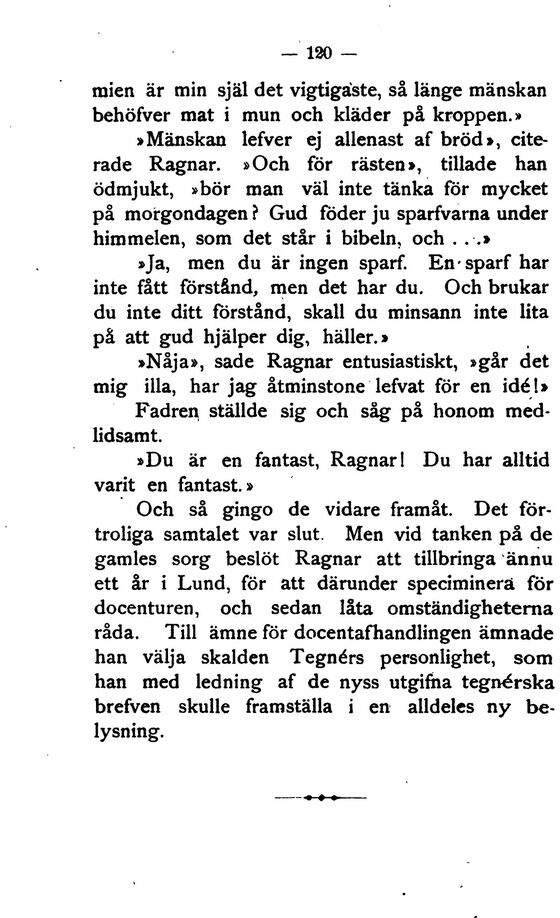 — 120 —

mien är min själ det vigtigaste, så länge mänskan behöfver mat i mun och kläder på kroppen.»

»Mänskan lefver ej allenast af bröd», citerade Ragnar. »Och för rästen», tillade han ödmjukt, »bör man väl inte tänka för mycket på morgondagen? Gud föder ju sparfvarna under himmelen, som det står i bibeln, och . . .»

»Ja, men du är ingen sparf. En sparf har inte fått förstånd, men det har du. Och brukar du inte ditt förstånd, skall du minsann inte lita på att gud hjälper dig, häller.»

»Nåja», sade Ragnar entusiastiskt, »går det mig illa, har jag åtminstone lefvat för en idé!»

Fadren ställde sig och såg på honom medlidsamt.

»Du är en fantast, Ragnar! Du har alltid varit en fantast.»

Och så gingo de vidare framåt. Det förtroliga samtalet var slut. Men vid tanken på de gamles sorg beslöt Ragnar att tillbringa ännu ett år i Lund, för att därunder speciminera för docenturen, och sedan låta omständigheterna råda. Till ämne för docentafhandlingen ämnade han välja skalden Tegnérs personlighet, som han med ledning af de nyss utgifna tegnérska brefven skulle framställa i en alldeles ny belysning.